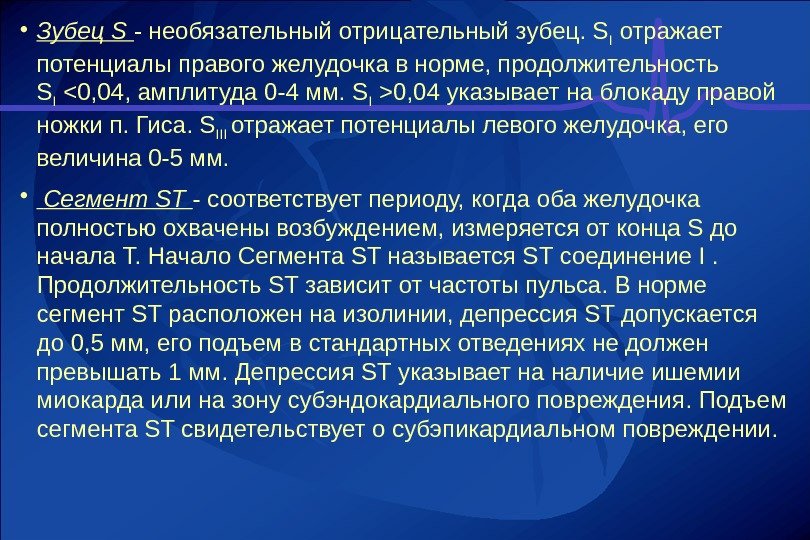 • Зубец S - необязательный отрицательный зубец. $S_I$ отражает потенциалы правого желудочка в норме, продолжительность $S_I$ <0,04, амплитуда 0-4 мм. $S_I$ >0,04 указывает на блокаду правой ножки п. Гиса. $S_{III}$ отражает потенциалы левого желудочка, его величина 0-5 мм.

• Сегмент ST - соответствует периоду, когда оба желудочка полностью охвачены возбуждением, измеряется от конца S до начала Т. Начало Сегмента ST называется ST соединение I . Продолжительность ST зависит от частоты пульса. В норме сегмент ST расположен на изолинии, депрессия ST допускается до 0,5 мм, его подъем в стандартных отведениях не должен превышать 1 мм. Депрессия ST указывает на наличие ишемии миокарда или на зону субэндокардиального повреждения. Подъем сегмента ST свидетельствует о субэпикардиальном повреждении.